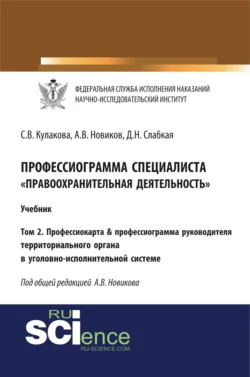 ФЕДЕРАЛЬНАЯ СЛУЖБА ИСПОЛНЕНИЯ НАКАЗАНИЙ
НАУЧНО-ИССЛЕДОВАТЕЛЬСКИЙ ИНСТИТУТ

С.В. Кулакова, А.В. Новиков, Д.Н. Слабкая

ПРОФЕССИОГРАММА СПЕЦИАЛИСТА «ПРАВООХРАНИТЕЛЬНАЯ ДЕЯТЕЛЬНОСТЬ»

Учебник

Том 2. Профессиокарта & профессиограмма руководителя территориального органа в уголовно-исполнительной системе

Под общей редакцией А.В. Новикова

RU
SCIence
RU-SCIENCE.COM